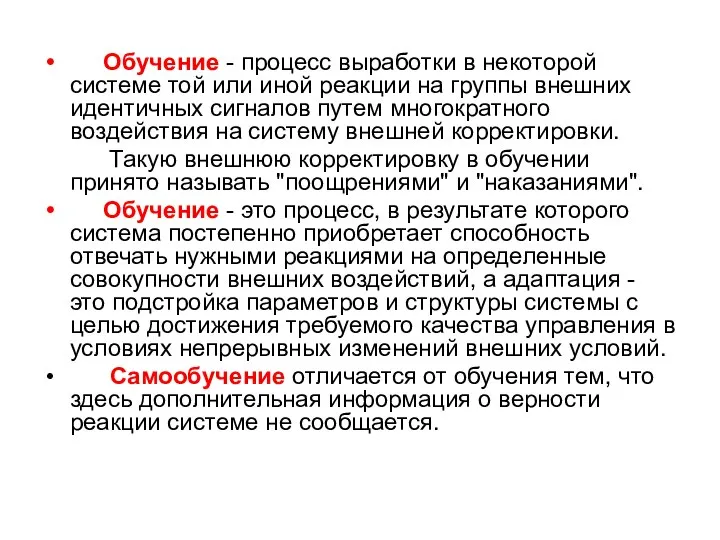 • Обучение - процесс выработки в некоторой системе той или иной реакции на группы внешних идентичных сигналов путем многократного воздействия на систему внешней корректировки.

Такую внешнюю корректировку в обучении принято называть "поощрениями" и "наказаниями".

• Обучение - это процесс, в результате которого система постепенно приобретает способность отвечать нужными реакциями на определенные совокупности внешних воздействий, а адаптация - это подстройка параметров и структуры системы с целью достижения требуемого качества управления в условиях непрерывных изменений внешних условий.

• Самообучение отличается от обучения тем, что здесь дополнительная информация о верности реакции системе не сообщается.